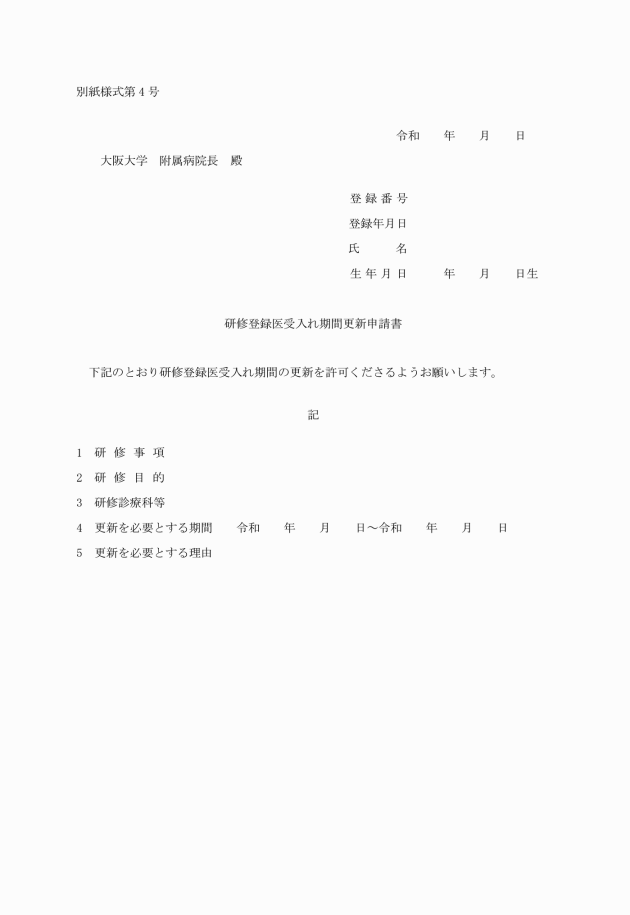 別紙様式第４号

令和　　年　　月　　日

大阪大学　附属病院長　殿

登 録 番 号

登録年月日

氏　　　名

生 年 月 日　　　年　　月　　日生

研修登録医受入れ期間更新申請書

下記のとおり研修登録医受入れ期間の更新を許可くださるようお願いします。

記

1　研 修 事 項

2　研 修 目 的

3　研修診療科等

4　更新を必要とする期間　　令和　　年　　月　　日～令和　　年　　月　　日

5　更新を必要とする理由